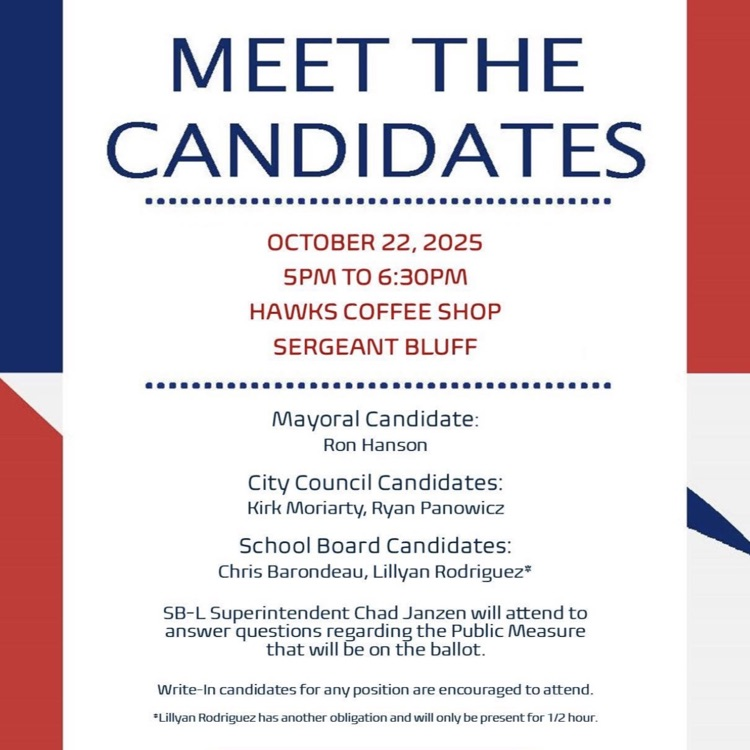 MEET THE CANDIDATES

OCTOBER 22, 2025
5PM TO 6:30PM
HAWKS COFFEE SHOP
SERGEANT BLUFF

Mayoral Candidate:
Ron Hanson

City Council Candidates:
Kirk Moriarty, Ryan Panowicz

School Board Candidates:
Chris Barondeau, Lillyan Rodriguez*

SB-L Superintendent Chad Janzen will attend to answer questions regarding the Public Measure that will be on the ballot.

Write-In candidates for any position are encouraged to attend.

*Lillyan Rodriguez has another obligation and will only be present for 1/2 hour.